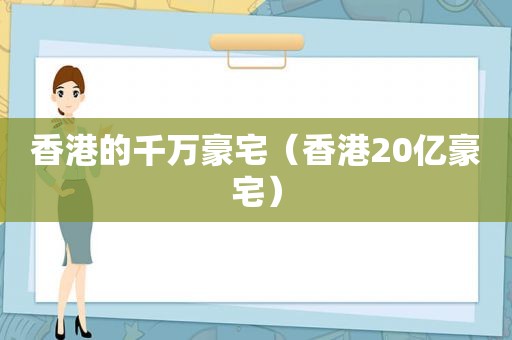 香港的千万豪宅（香港20亿豪宅）